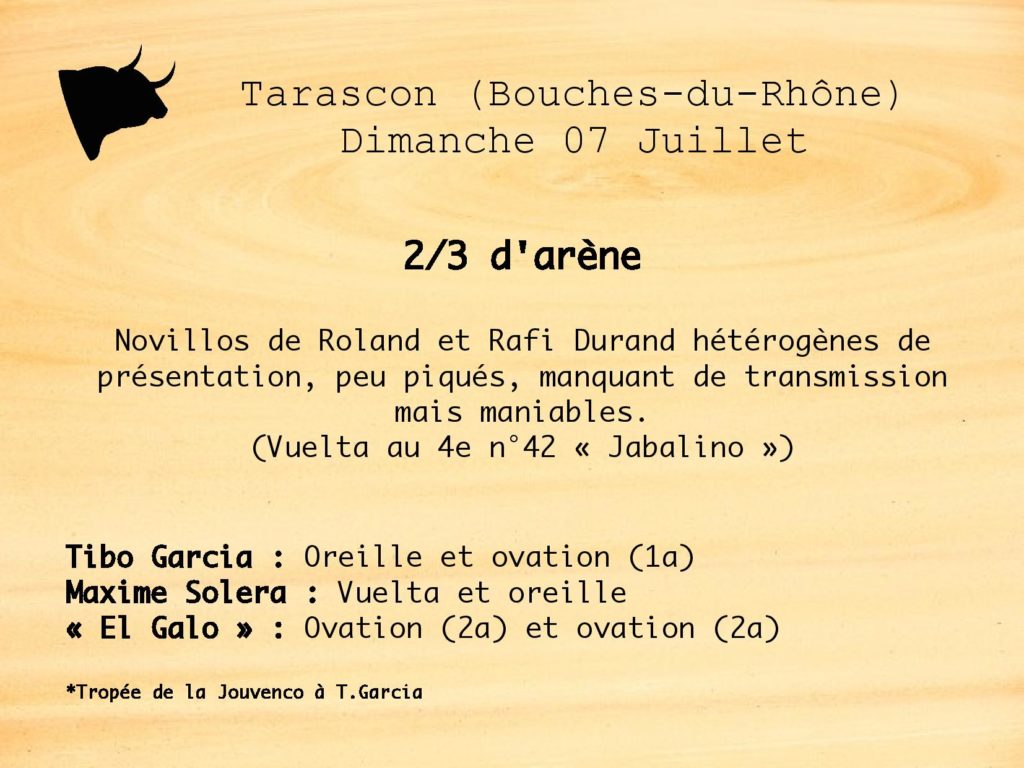 Tarascon (Bouches-du-Rhône)
Dimanche 07 Juillet

2/3 d'arène

Novillos de Roland et Rafi Durand hétérogènes de présentation, peu piqués, manquant de transmission mais maniables.
(Vuelta au 4e n°42 « Jabalino »)

Tibo Garcia : Oreille et ovation (1a)
Maxime Solera : Vuelta et oreille
« El Galo » : Ovation (2a) et ovation (2a)

*Tropée de la Jouvenco à T.Garcia